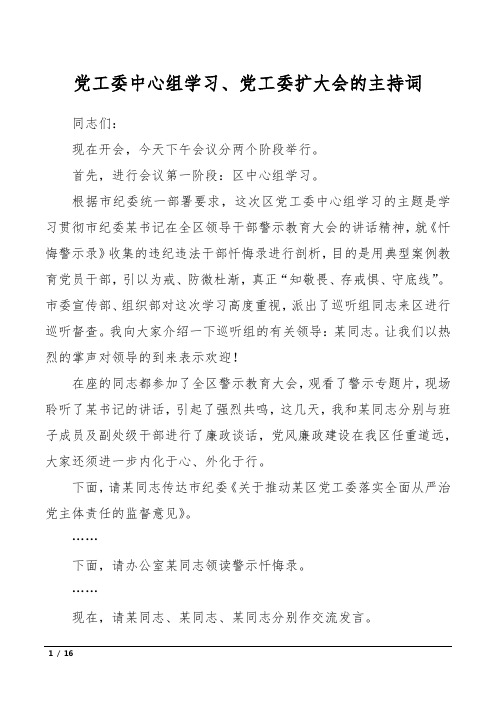 党工委中心组学习、党工委扩大会的主持词

同志们：

现在开会，今天下午会议分两个阶段举行。

首先，进行会议第一阶段：区中心组学习。

根据市纪委统一部署要求，这次区党工委中心组学习的主题是学习贯彻市纪委某书记在全区领导干部警示教育大会的讲话精神，就《忏悔警示录》收集的违纪违法干部忏悔录进行剖析，目的是用典型案例教育党员干部，引以为戒、防微杜渐，真正“知敬畏、存戒惧、守底线”。市委宣传部、组织部对这次学习高度重视，派出了巡听组同志来区进行巡听督查。我向大家介绍一下巡听组的有关领导：某同志。让我们以热烈的掌声对领导的到来表示欢迎！

在座的同志都参加了全区警示教育大会，观看了警示专题片，现场聆听了某书记的讲话，引起了强烈共鸣，这几天，我和某同志分别与班子成员及副处级干部进行了廉政谈话，党风廉政建设在我区任重道远，大家还须进一步内化于心、外化于行。

下面，请某同志传达市纪委《关于推动某区党工委落实全面从严治党主体责任的监督意见》。

……

下面，请办公室某同志领读警示忏悔录。

……

现在，请某同志、某同志、某同志分别作交流发言。

1 / 16